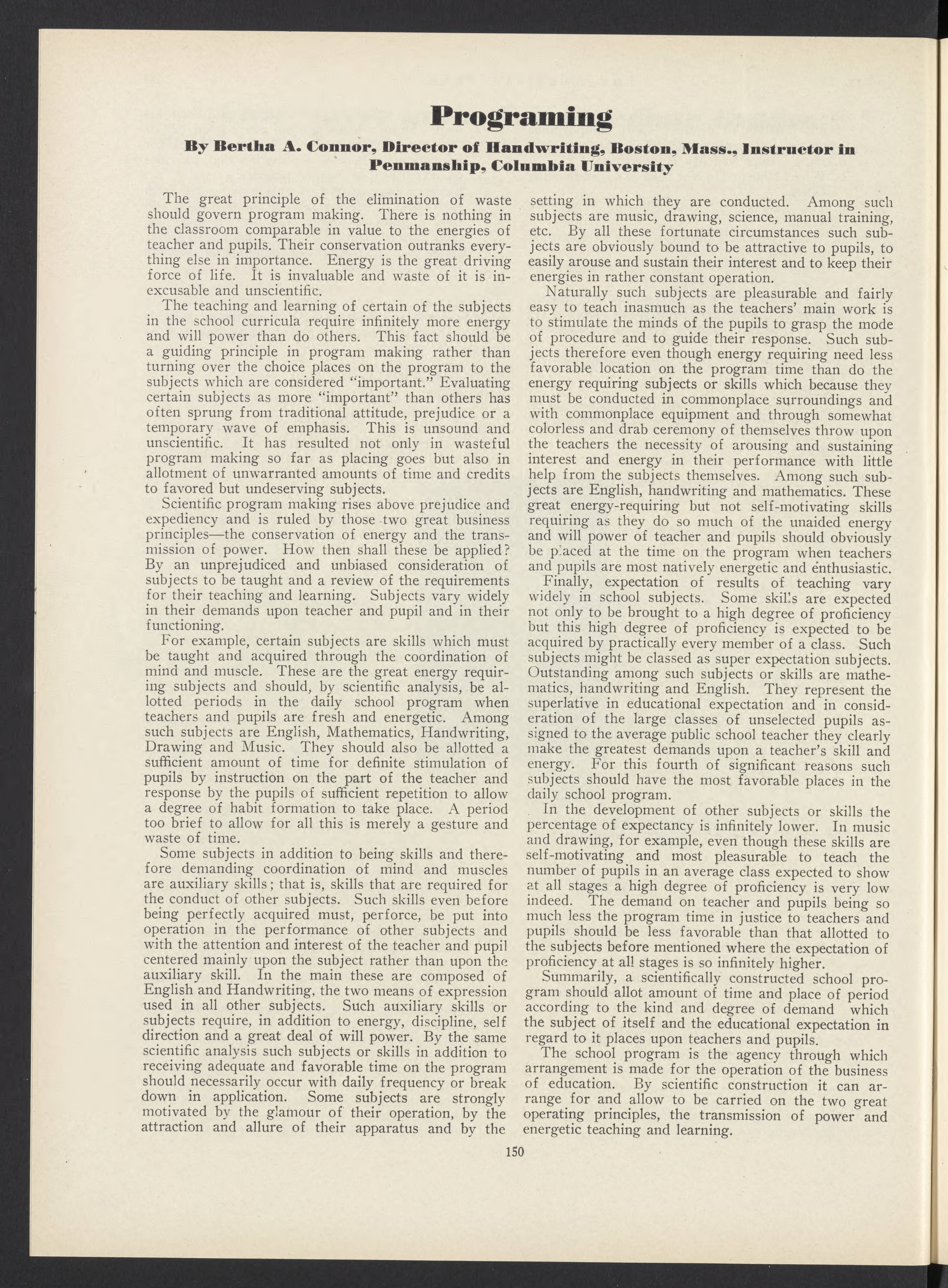 Programing

By Bertha A. Connor, Director of Handwriting, Boston, Mass., Instructor in Penmanship, Columbia University

The great principle of the elimination of waste should govern program making. There is nothing in the classroom comparable in value to the energies of teacher and pupils. Their conservation outranks everything else in importance. Energy is the great driving force of life. It is invaluable and waste of it is inexcusable and unscientific.

The teaching and learning of certain of the subjects in the school curricula require infinitely more energy and will power than do others. This fact should be a guiding principle in program making rather than turning over the choice places on the program to the subjects which are considered "important." Evaluating certain subjects as more "important" than others has often sprung from traditional attitude, prejudice or a temporary wave of emphasis. This is unsound and unscientific. It has resulted not only in wasteful program making so far as placing goes but also in allotment of unwarranted amounts of time and credits to favored but undeserving subjects.

Scientific program making rises above prejudice and expediency and is ruled by those two great business principles—the conservation of energy and the transmission of power. How then shall these be applied? By an unprejudiced and unbiased consideration of subjects to be taught and a review of the requirements for their teaching and learning. Subjects vary widely in their demands upon teacher and pupil and in their functioning.

For example, certain subjects are skills which must be taught and acquired through the coordination of mind and muscle. These are the great energy requiring subjects and should, by scientific analysis, be allotted periods in the daily school program when teachers and pupils are fresh and energetic. Among such subjects are English, Mathematics, Handwriting, Drawing and Music. They should also be allotted a sufficient amount of time for definite stimulation of pupils by instruction on the part of the teacher and response by the pupils of sufficient repetition to allow a degree of habit formation to take place. A period too brief to allow for all this is merely a gesture and waste of time.

Some subjects in addition to being skills and therefore demanding coordination of mind and muscles are auxiliary skills; that is, skills that are required for the conduct of other subjects. Such skills even before being perfectly acquired must, perforce, be put into operation in the performance of other subjects and with the attention and interest of the teacher and pupil centered mainly upon the subject rather than upon the auxiliary skill. In the main these are composed of English and Handwriting, the two means of expression used in all other subjects. Such auxiliary skills or subjects require, in addition to energy, discipline, self direction and a great deal of will power. By the same scientific analysis such subjects or skills in addition to receiving adequate and favorable time on the program should necessarily occur with daily frequency or break down in application. Some subjects are strongly motivated by the glamour of their operation, by the attraction and allure of their apparatus and by the setting in which they are conducted. Among such subjects are music, drawing, science, manual training, etc. By all these fortunate circumstances such subjects are obviously bound to be attractive to pupils, to easily arouse and sustain their interest and to keep their energies in rather constant operation.

Naturally such subjects are pleasurable and fairly easy to teach inasmuch as the teachers' main work is to stimulate the minds of the pupils to grasp the mode of procedure and to guide their response. Such subjects therefore even though energy requiring need less favorable location on the program time than do the energy requiring subjects or skills which because they must be conducted in commonplace surroundings and with commonplace equipment and through somewhat colorless and drab ceremony of themselves throw upon the teachers the necessity of arousing and sustaining interest and energy in their performance with little help from the subjects themselves. Among such subjects are English, handwriting and mathematics. These great energy-requiring but not self-motivating skills requiring as they do so much of the unaided energy and will power of teacher and pupils should obviously be placed at the time on the program when teachers and pupils are most natively energetic and enthusiastic.

Finally, expectation of results of teaching vary widely in school subjects. Some skills are expected not only to be brought to a high degree of proficiency but this high degree of proficiency is expected to be acquired by practically every member of a class. Such subjects might be classed as super expectation subjects. Outstanding among such subjects or skills are mathematics, handwriting and English. They represent the superlative in educational expectation and in consideration of the large classes of unselected pupils assigned to the average public school teacher they clearly make the greatest demands upon a teacher's skill and energy. For this fourth of significant reasons such subjects should have the most favorable places in the daily school program.

In the development of other subjects or skills the percentage of expectancy is infinitely lower. In music and drawing, for example, even though these skills are self-motivating and most pleasurable to teach the number of pupils in an average class expected to show at all stages a high degree of proficiency is very low indeed. The demand on teacher and pupils being so much less the program time in justice to teachers and pupils should be less favorable than that allotted to the subjects before mentioned where the expectation of proficiency at all stages is so infinitely higher.

Summarily, a scientifically constructed school program should allot amount of time and place of period according to the kind and degree of demand which the subject of itself and the educational expectation in regard to it places upon teachers and pupils.

The school program is the agency through which arrangement is made for the operation of the business of education. By scientific construction it can arrange for and allow to be carried on the two great operating principles, the transmission of power and energetic teaching and learning.

150